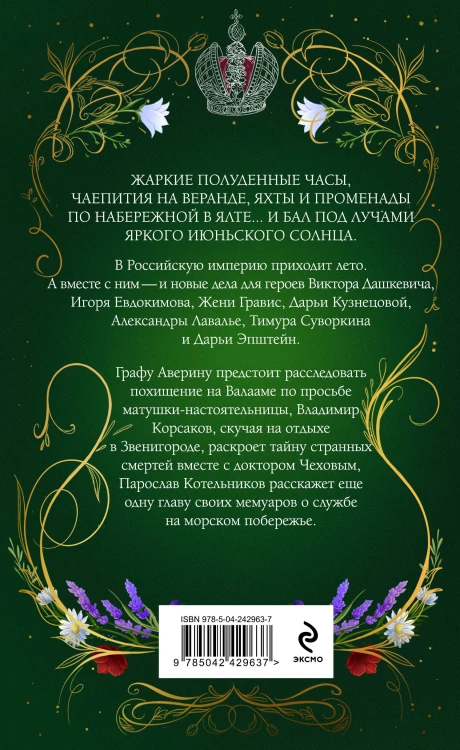 ЖАРКИЕ ПОЛУДЕННЫЕ ЧАСЫ, ЧАЕПИТИЯ НА ВЕРАНДЕ, ЯХТЫ И ПРОМЕНАДЫ ПО НАБЕРЕЖНОЙ В ЯЛТЕ... И БАЛ ПОД ЛУЧАМИ ЯРКОГО ИЮНЬСКОГО СОЛНЦА.

В Российскую империю приходит лето. А вместе с ним — и новые дела для героев Виктора Дашкевича, Игоря Евдокимова, Жени Гравис, Дарьи Кузнецовой, Александры Лавалье, Тимура Суворкина и Дарьи Эпштейн.

Графу Аверину предстоит расследовать похищение на Валааме по просьбе матушки-настоятельницы, Владимир Корсаков, скучая на отдыхе в Звенигороде, раскроет тайну странных смертей вместе с доктором Чеховым, Парослав Котельников расскажет еще одну главу своих мемуаров о службе на морском побережье.

ISBN 978-5-04-242963-7

9 785042 429637 >

ЭКСМО